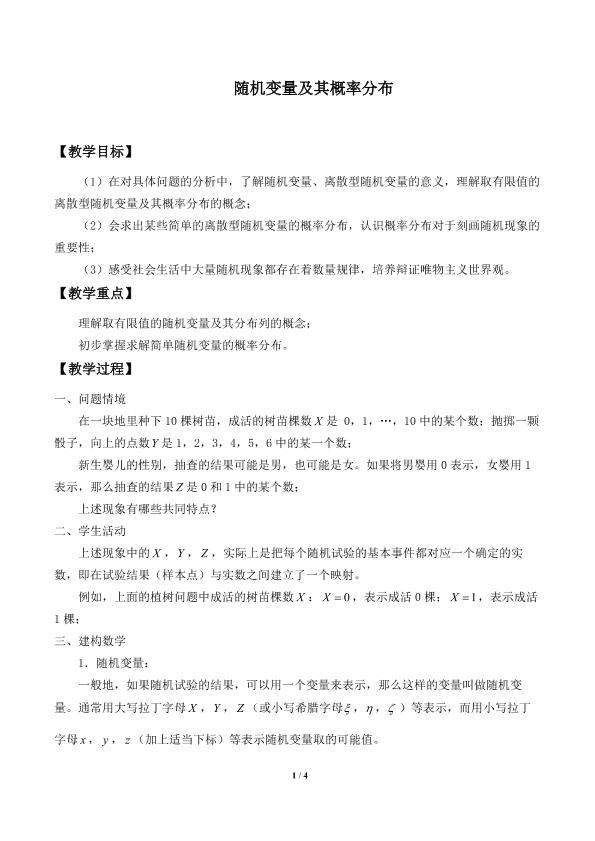 随机变量及其概率分布

【教学目标】

（1）在对具体问题的分析中，了解随机变量、离散型随机变量的意义，理解取有限值的离散型随机变量及其概率分布的概念；

（2）会求出某些简单的离散型随机变量的概率分布，认识概率分布对于刻画随机现象的重要性；

（3）感受社会生活中大量随机现象都存在着数量规律，培养辩证唯物主义世界观。

【教学重点】

理解取有限值的随机变量及其分布列的概念；

初步掌握求解简单随机变量的概率分布。

【教学过程】

一、问题情境

在一块地里种下 10 棵树苗，成活的树苗棵数 $X$ 是 0，1，…，10 中的某个数；抛掷一颗骰子，向上的点数 $Y$ 是 1，2，3，4，5，6 中的某一个数；

新生婴儿的性别，抽查的结果可能是男，也可能是女。如果将男婴用 0 表示，女婴用 1 表示，那么抽查的结果 $Z$ 是 0 和 1 中的某个数；

上述现象有哪些共同特点？

二、学生活动

上述现象中的 $X$，$Y$，$Z$，实际上是把每个随机试验的基本事件都对应一个确定的实数，即在试验结果（样本点）与实数之间建立了一个映射。

例如，上面的植树问题中成活的树苗棵数 $X$：$X=0$，表示成活 0 棵；$X=1$，表示成活 1 棵；

三、建构数学

1．随机变量：

一般地，如果随机试验的结果，可以用一个变量来表示，那么这样的变量叫做随机变量。通常用大写拉丁字母 $X$，$Y$，$Z$（或小写希腊字母 $\xi$，$\eta$，$\zeta$）等表示，而用小写拉丁字母 $x$，$y$，$z$（加上适当下标）等表示随机变量取的可能值。

1 / 4